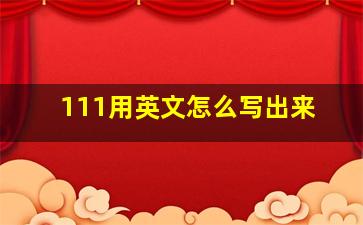 111用英文怎么写出来